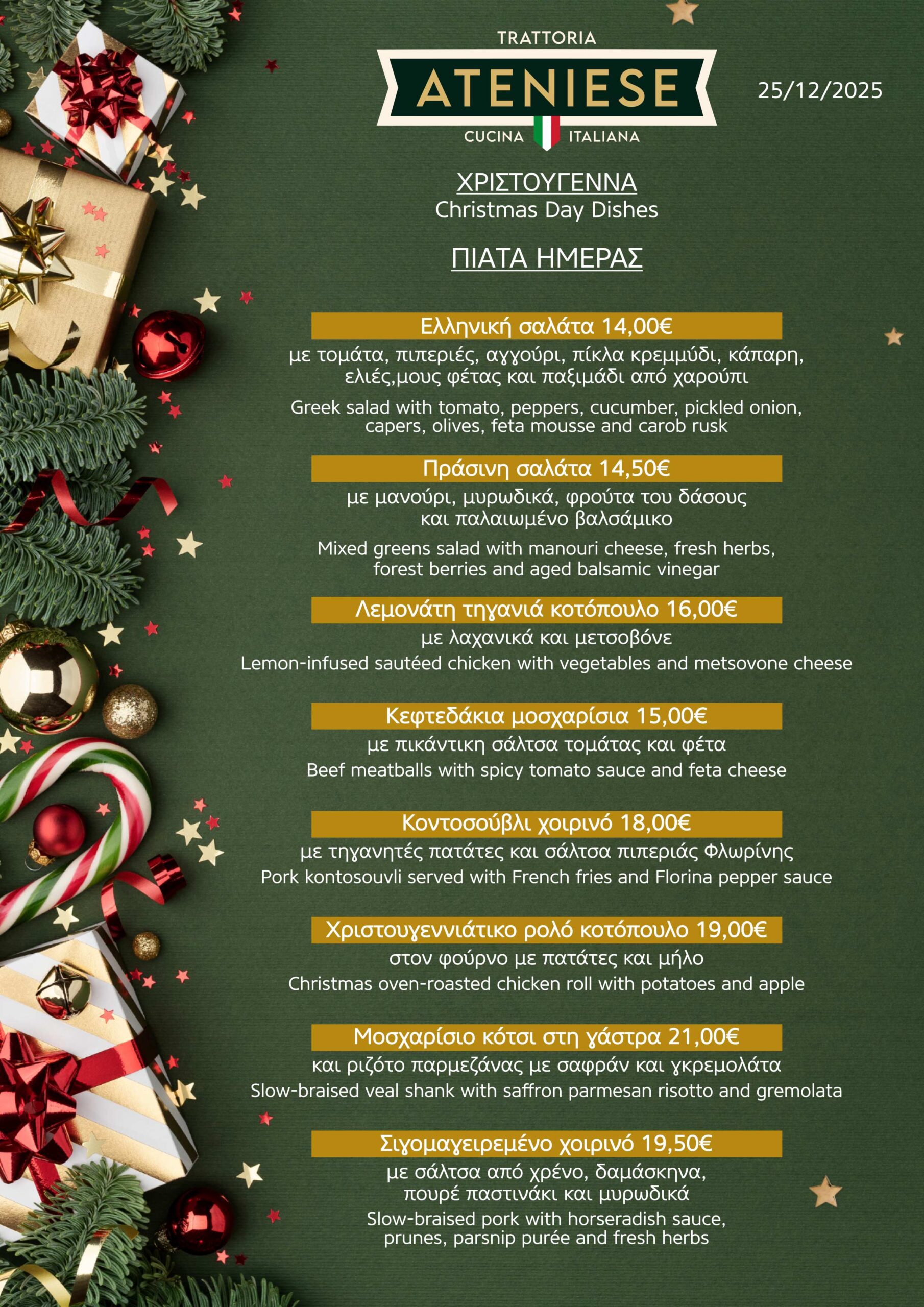 TRATTORIA
ATENIESE
CUCINA ITALIANA

25/12/2025

ΧΡΙΣΤΟΥΓΕΝΝΑ
Christmas Day Dishes

ΠΙΑΤΑ ΗΜΕΡΑΣ

Ελληνική σαλάτα 14,00€
με τομάτα, πιπεριές, αγγούρι, πίκλα κρεμμύδι, κάπαρη, ελιές,μους φέτας και παξιμάδι από χαρούπι
Greek salad with tomato, peppers, cucumber, pickled onion, capers, olives, feta mousse and carob rusk

Πράσινη σαλάτα 14,50€
με μανούρι, μυρωδικά, φρούτα του δάσους και παλαιωμένο βαλσάμικο
Mixed greens salad with manouri cheese, fresh herbs, forest berries and aged balsamic vinegar

Λεμονάτη τηγανιά κοτόπουλο 16,00€
με λαχανικά και μετσοβόνε
Lemon-infused sautéed chicken with vegetables and metsovone cheese

Κεφτεδάκια μοσχαρίσια 15,00€
με πικάντικη σάλτσα τομάτας και φέτα
Beef meatballs with spicy tomato sauce and feta cheese

Κοντοσούβλι χοιρινό 18,00€
με τηγανητές πατάτες και σάλτσα πιπεριάς Φλωρίνης
Pork kontosouvli served with French fries and Florina pepper sauce

Χριστουγεννιάτικο ρολό κοτόπουλο 19,00€
στον φούρνο με πατάτες και μήλο
Christmas oven-roasted chicken roll with potatoes and apple

Μοσχαρίσιο κότσι στη γάστρα 21,00€
και ριζότο παρμεζάνας με σαφράν και γκρεμολάτα
Slow-braised veal shank with saffron parmesan risotto and gremolata

Σιγομαγειρεμένο χοιρινό 19,50€
με σάλτσα από χρένο, δαμάσκηνα, πουρέ παστινάκι και μυρωδικά
Slow-braised pork with horseradish sauce, prunes, parsnip purée and fresh herbs